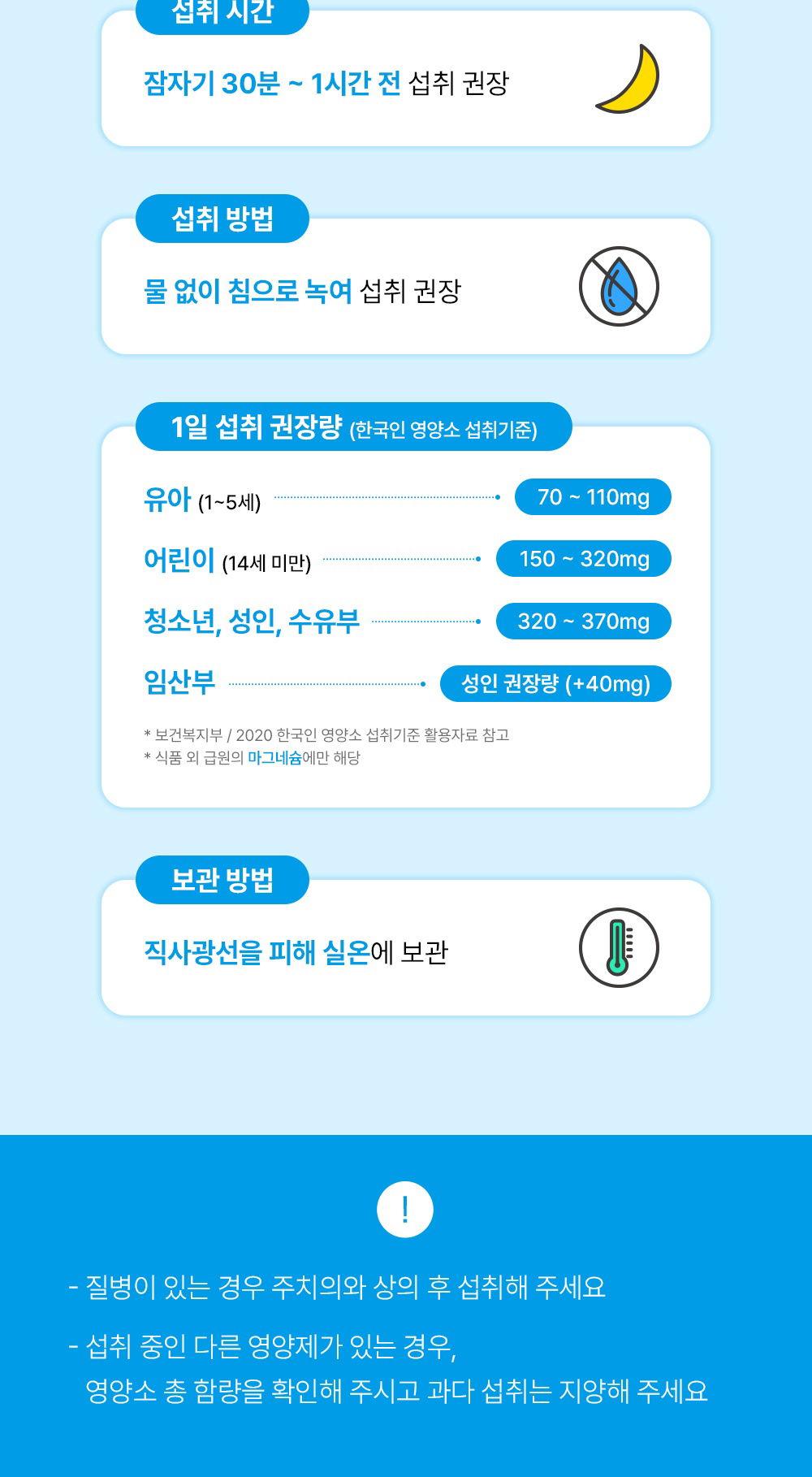 섭취 시간

잠자기 30분 ~ 1시간 전 섭취 권장

섭취 방법

물 없이 침으로 녹여 섭취 권장

1일 섭취 권장량 (한국인 영양소 섭취기준)

유아 (1~5세) 70 ~ 110mg

어린이 (14세 미만) 150 ~ 320mg

청소년, 성인, 수유부 320 ~ 370mg

임산부 성인 권장량 (+40mg)

* 보건복지부 / 2020 한국인 영양소 섭취기준 활용자료 참고
* 식품 외 급원의 마그네슘에만 해당

보관 방법

직사광선을 피해 실온에 보관

!

- 질병이 있는 경우 주치의와 상의 후 섭취해 주세요

- 섭취 중인 다른 영양제가 있는 경우, 영양소 총 함량을 확인해 주시고 과다 섭취는 지양해 주세요